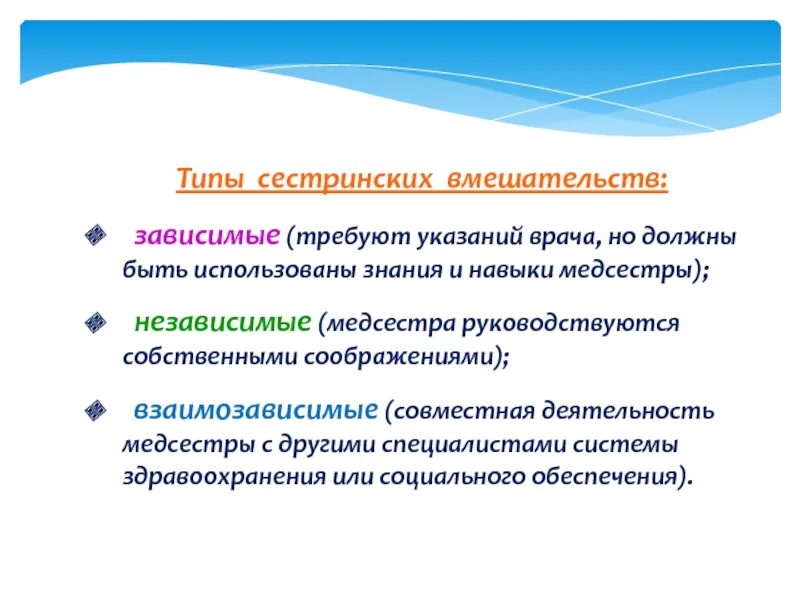 Типы сестринских вмешательств:

зависимые (требуют указаний врача, но должны быть использованы знания и навыки медсестры);

независимые (медсестра руководствуются собственными соображениями);

взаимозависимые (совместная деятельность медсестры с другими специалистами системы здравоохранения или социального обеспечения).